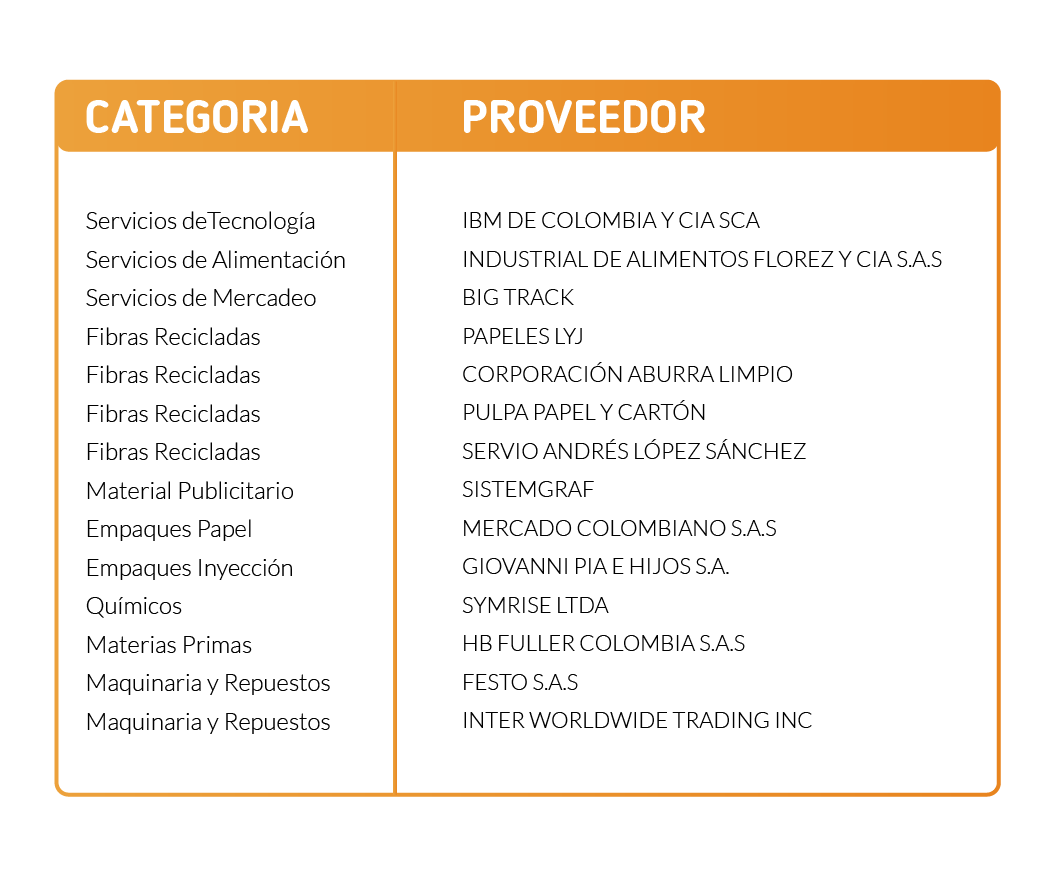 | CATEGORIA | PROVEEDOR |
|---|---|
| Servicios deTecnología | IBM DE COLOMBIA Y CIA SCA |
| Servicios de Alimentación | INDUSTRIAL DE ALIMENTOS FLOREZ Y CIA S.A.S |
| Servicios de Mercadeo | BIG TRACK |
| Fibras Recicladas | PAPELES LYJ |
| Fibras Recicladas | CORPORACIÓN ABURRA LIMPIO |
| Fibras Recicladas | PULPA PAPEL Y CARTÓN |
| Fibras Recicladas | SERVIO ANDRÉS LÓPEZ SÁNCHEZ |
| Material Publicitario | SISTEMGRAF |
| Empaques Papel | MERCADO COLOMBIANO S.A.S |
| Empaques Inyección | GIOVANNI PIA E HIJOS S.A. |
| Químicos | SYMRISE LTDA |
| Materias Primas | HB FULLER COLOMBIA S.A.S |
| Maquinaria y Repuestos | FESTO S.A.S |
| Maquinaria y Repuestos | INTER WORLDWIDE TRADING INC |